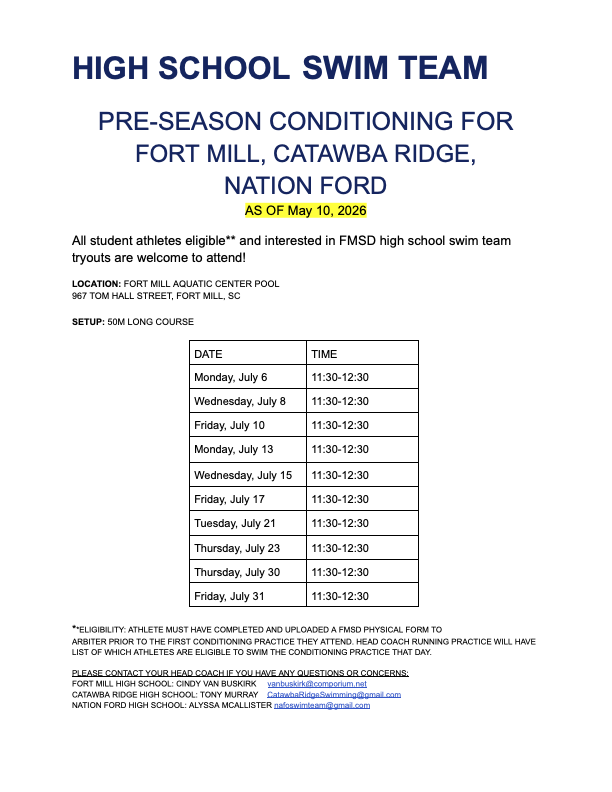 HIGH SCHOOL SWIM TEAM

PRE-SEASON CONDITIONING FOR FORT MILL, CATAWBA RIDGE, NATION FORD

AS OF May 10, 2026

All student athletes eligible** and interested in FMSD high school swim team tryouts are welcome to attend!

LOCATION: FORT MILL AQUATIC CENTER POOL
967 TOM HALL STREET, FORT MILL, SC

SETUP: 50M LONG COURSE

| DATE | TIME |
|---|---|
| Monday, July 6 | 11:30-12:30 |
| Wednesday, July 8 | 11:30-12:30 |
| Friday, July 10 | 11:30-12:30 |
| Monday, July 13 | 11:30-12:30 |
| Wednesday, July 15 | 11:30-12:30 |
| Friday, July 17 | 11:30-12:30 |
| Tuesday, July 21 | 11:30-12:30 |
| Thursday, July 23 | 11:30-12:30 |
| Thursday, July 30 | 11:30-12:30 |
| Friday, July 31 | 11:30-12:30 |

**ELIGIBILITY: ATHLETE MUST HAVE COMPLETED AND UPLOADED A FMSD PHYSICAL FORM TO ARBITER PRIOR TO THE FIRST CONDITIONING PRACTICE THEY ATTEND. HEAD COACH RUNNING PRACTICE WILL HAVE LIST OF WHICH ATHLETES ARE ELIGIBLE TO SWIM THE CONDITIONING PRACTICE THAT DAY.

PLEASE CONTACT YOUR HEAD COACH IF YOU HAVE ANY QUESTIONS OR CONCERNS:
FORT MILL HIGH SCHOOL: CINDY VAN BUSKIRK vanbuskirk@comporium.net
CATAWBA RIDGE HIGH SCHOOL: TONY MURRAY CatawbaRidgeSwimming@gmail.com
NATION FORD HIGH SCHOOL: ALYSSA MCALLISTER nafoswimteam@gmail.com